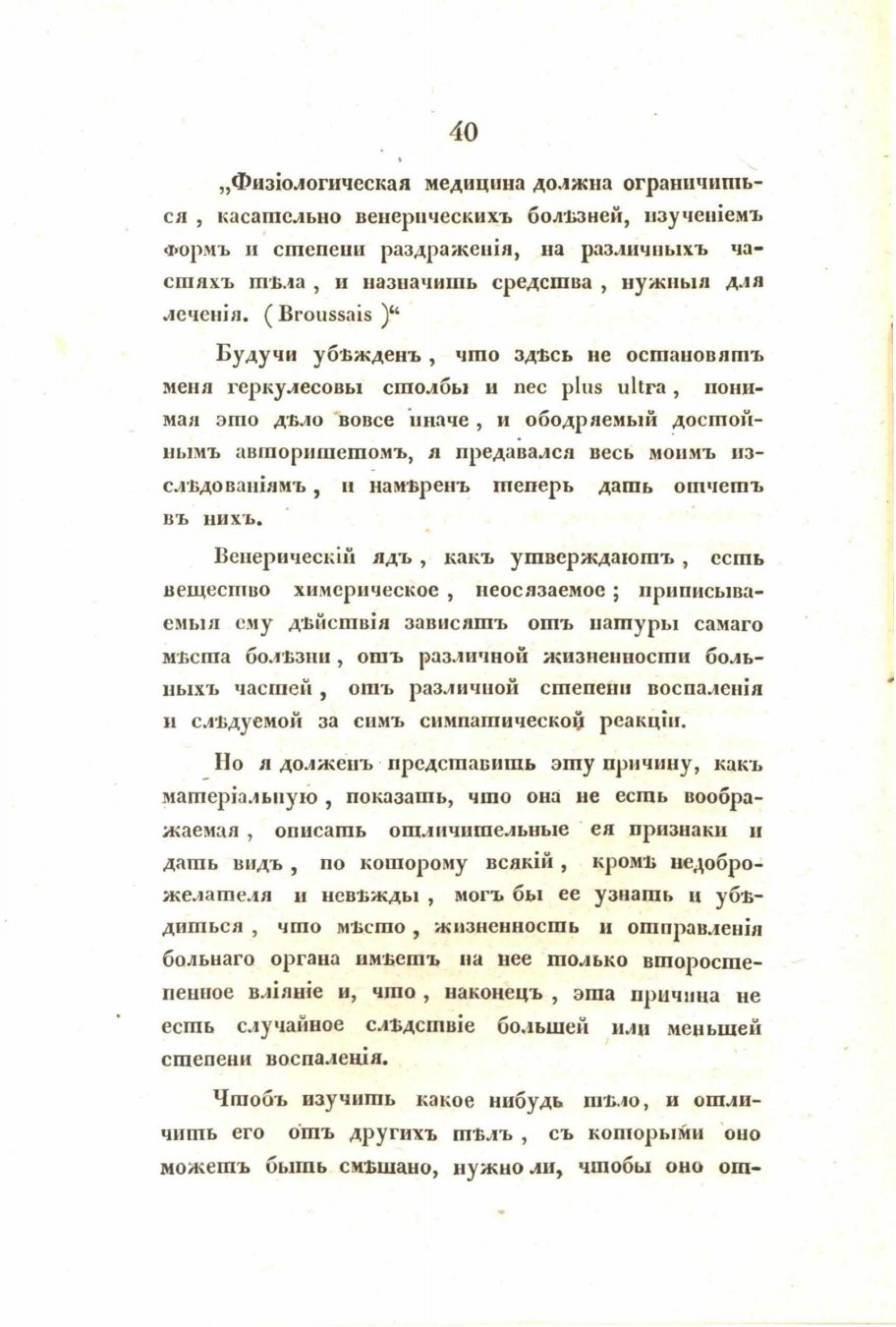 40

„Физіологическая медицина должна ограничиться, касательно венерическихъ болѣзней, изученіемъ формъ и степени раздраженія, на различныхъ частяхъ тѣла, и назначить средства, нужныя для леченія. (Broussais)“

Будучи убѣжденъ, что здѣсь не остановятъ меня геркулесовы столбы и nec plus ultra, понимая это дѣло вовсе иначе, и ободряемый достойнымъ авторитетомъ, я предавался весь моимъ изслѣдованіямъ, и намѣренъ теперь дать отчетъ въ нихъ.

Венерическій ядъ, какъ утверждаютъ, есть вещество химерическое, неосязаемое; приписываемыя ему дѣйствія зависятъ отъ натуры самаго мѣста болѣзни, отъ различной жизненности больныхъ частей, отъ различной степени воспаленія и слѣдуемой за симъ симпатической реакціи.

Но я долженъ представить эту причину, какъ матеріальную, показать, что она не есть воображаемая, описать отличительные ея признаки и дать видъ, по которому всякій, кромѣ недоброжелателя и невѣжды, могъ бы ее узнать и убѣдиться, что мѣсто, жизненность и отправленія больнаго органа имѣетъ на нее только второстепенное вліяніе и, что, наконецъ, эта причина не есть случайное слѣдствіе большей или меньшей степени воспаленія.

Чтобъ изучить какое нибудь тѣло, и отличить его отъ другихъ тѣлъ, съ которыми оно можетъ быть смѣшано, нужно ли, чтобы оно от-